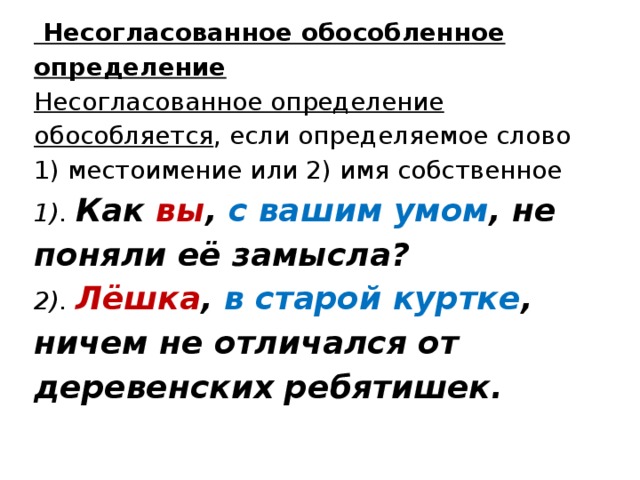 Несогласованное обособленное определение

Несогласованное определение обособляется, если определяемое слово 1) местоимение или 2) имя собственное

1). Как вы, с вашим умом, не поняли её замысла?

2). Лёшка, в старой куртке, ничем не отличался от деревенских ребятишек.